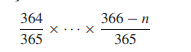 $\frac{364}{365} \times \cdots \times \frac{366-n}{365}$